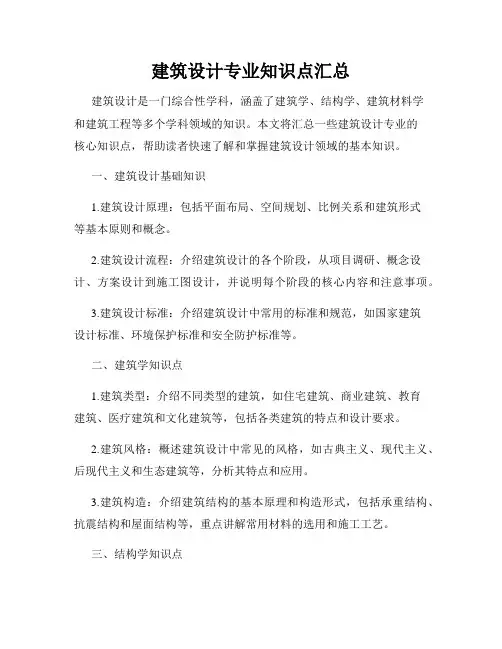 建筑设计专业知识点汇总

建筑设计是一门综合性学科，涵盖了建筑学、结构学、建筑材料学和建筑工程等多个学科领域的知识。本文将汇总一些建筑设计专业的核心知识点，帮助读者快速了解和掌握建筑设计领域的基本知识。

一、建筑设计基础知识

1.建筑设计原理：包括平面布局、空间规划、比例关系和建筑形式等基本原则和概念。

2.建筑设计流程：介绍建筑设计的各个阶段，从项目调研、概念设计、方案设计到施工图设计，并说明每个阶段的核心内容和注意事项。

3.建筑设计标准：介绍建筑设计中常用的标准和规范，如国家建筑设计标准、环境保护标准和安全防护标准等。

二、建筑学知识点

1.建筑类型：介绍不同类型的建筑，如住宅建筑、商业建筑、教育建筑、医疗建筑和文化建筑等，包括各类建筑的特点和设计要求。

2.建筑风格：概述建筑设计中常见的风格，如古典主义、现代主义、后现代主义和生态建筑等，分析其特点和应用。

3.建筑构造：介绍建筑结构的基本原理和构造形式，包括承重结构、抗震结构和屋面结构等，重点讲解常用材料的选用和施工工艺。

三、结构学知识点